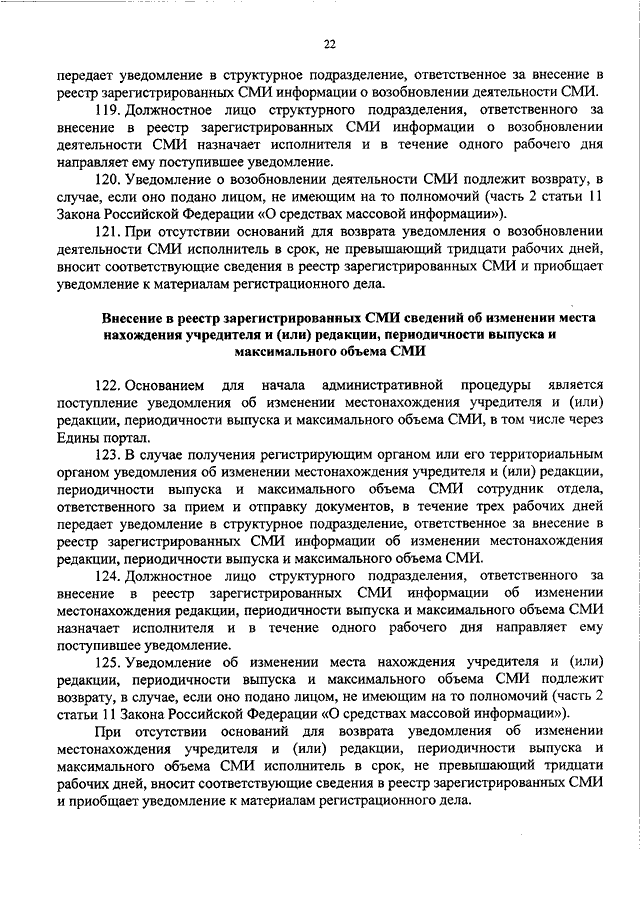 22

передает уведомление в структурное подразделение, ответственное за внесение в реестр зарегистрированных СМИ информации о возобновлении деятельности СМИ.

119. Должностное лицо структурного подразделения, ответственного за внесение в реестр зарегистрированных СМИ информации о возобновлении деятельности СМИ назначает исполнителя и в течение одного рабочего дня направляет ему поступившее уведомление.

120. Уведомление о возобновлении деятельности СМИ подлежит возврату, в случае, если оно подано лицом, не имеющим на то полномочий (часть 2 статьи 11 Закона Российской Федерации «О средствах массовой информации»).

121. При отсутствии оснований для возврата уведомления о возобновлении деятельности СМИ исполнитель в срок, не превышающий тридцати рабочих дней, вносит соответствующие сведения в реестр зарегистрированных СМИ и приобщает уведомление к материалам регистрационного дела.

Внесение в реестр зарегистрированных СМИ сведений об изменении места нахождения учредителя и (или) редакции, периодичности выпуска и максимального объема СМИ

122. Основанием для начала административной процедуры является поступление уведомления об изменении местонахождения учредителя и (или) редакции, периодичности выпуска и максимального объема СМИ, в том числе через Едины портал.

123. В случае получения регистрирующим органом или его территориальным органом уведомления об изменении местонахождения учредителя и (или) редакции, периодичности выпуска и максимального объема СМИ сотрудник отдела, ответственного за прием и отправку документов, в течение трех рабочих дней передает уведомление в структурное подразделение, ответственное за внесение в реестр зарегистрированных СМИ информации об изменении местонахождения редакции, периодичности выпуска и максимального объема СМИ.

124. Должностное лицо структурного подразделения, ответственного за внесение в реестр зарегистрированных СМИ информации об изменении местонахождения редакции, периодичности выпуска и максимального объема СМИ назначает исполнителя и в течение одного рабочего дня направляет ему поступившее уведомление.

125. Уведомление об изменении места нахождения учредителя и (или) редакции, периодичности выпуска и максимального объема СМИ подлежит возврату, в случае, если оно подано лицом, не имеющим на то полномочий (часть 2 статьи 11 Закона Российской Федерации «О средствах массовой информации»).

При отсутствии оснований для возврата уведомления об изменении местонахождения учредителя и (или) редакции, периодичности выпуска и максимального объема СМИ исполнитель в срок, не превышающий тридцати рабочих дней, вносит соответствующие сведения в реестр зарегистрированных СМИ и приобщает уведомление к материалам регистрационного дела.